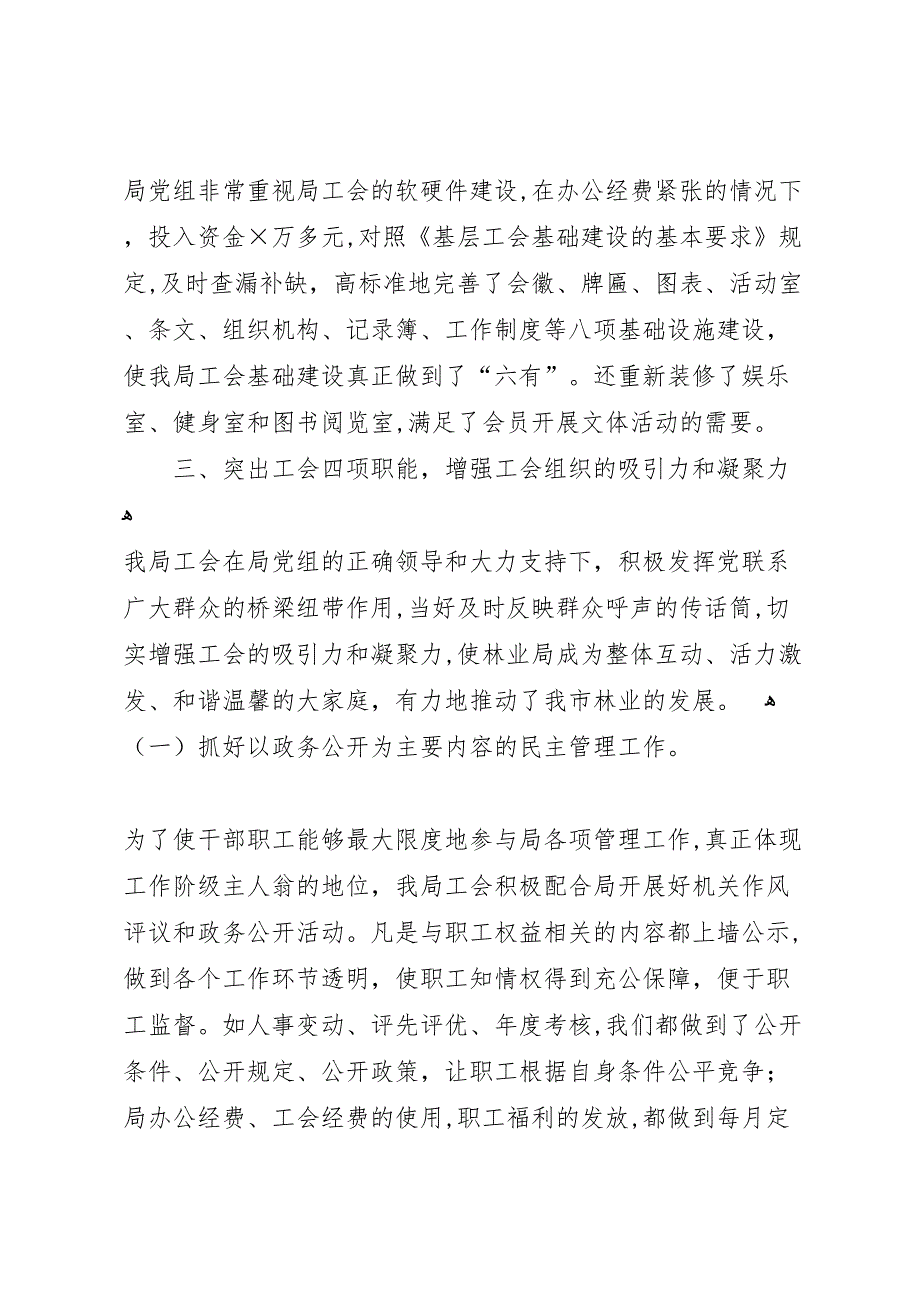 局党组非常重视局工会的软硬件建设,在办公经费紧张的情况下，投入资金×万多元,对照《基层工会基础建设的基本要求》规定,及时查漏补缺，高标准地完善了会徽、牌匾、图表、活动室、条文、组织机构、记录簿、工作制度等八项基础设施建设，使我局工会基础建设真正做到了“六有”。还重新装修了娱乐室、健身室和图书阅览室,满足了会员开展文体活动的需要。

三、突出工会四项职能，增强工会组织的吸引力和凝聚力

我局工会在局党组的正确领导和大力支持下，积极发挥党联系广大群众的桥梁纽带作用,当好及时反映群众呼声的传话筒,切实增强工会的吸引力和凝聚力,使林业局成为整体互动、活力激发、和谐温馨的大家庭，有力地推动了我市林业的发展。

（一）抓好以政务公开为主要内容的民主管理工作。

为了使干部职工能够最大限度地参与局各项管理工作,真正体现工作阶级主人翁的地位，我局工会积极配合局开展好机关作风评议和政务公开活动。凡是与职工权益相关的内容都上墙公示,做到各个工作环节透明，使职工知情权得到充公保障，便于职工监督。如人事变动、评先评优、年度考核,我们都做到了公开条件、公开规定、公开政策，让职工根据自身条件公平竞争；局办公经费、工会经费的使用,职工福利的发放,都做到每月定